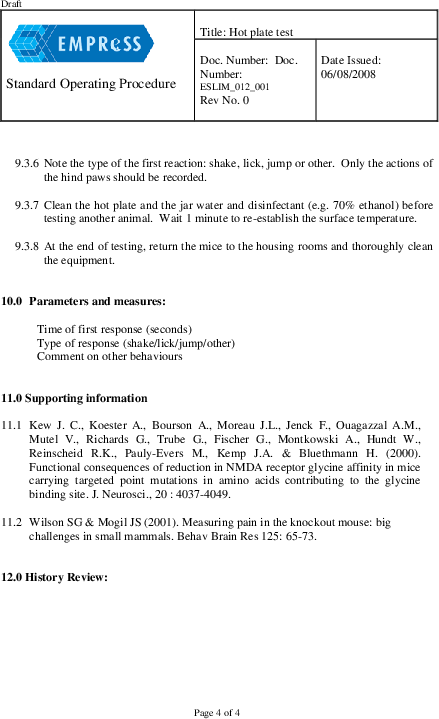 Draft

| EMPReSS Standard Operating Procedure | Title: Hot plate test | |
|---|---|---|
| | Doc. Number: Doc. Number: ESLIM_012_001 Rev No. 0 | Date Issued: 06/08/2008 |

9.3.6 Note the type of the first reaction: shake, lick, jump or other. Only the actions of the hind paws should be recorded.

9.3.7 Clean the hot plate and the jar water and disinfectant (e.g. 70% ethanol) before testing another animal. Wait 1 minute to re-establish the surface temperature.

9.3.8 At the end of testing, return the mice to the housing rooms and thoroughly clean the equipment.

10.0 Parameters and measures:

Time of first response (seconds)
Type of response (shake/lick/jump/other)
Comment on other behaviours

11.0 Supporting information

11.1 Kew J. C., Koester A., Bourson A., Moreau J.L., Jenck F., Ouagazzal A.M., Mutel V., Richards G., Trube G., Fischer G., Montkowski A., Hundt W., Reinscheid R.K., Pauly-Evers M., Kemp J.A. & Bluethmann H. (2000). Functional consequences of reduction in NMDA receptor glycine affinity in mice carrying targeted point mutations in amino acids contributing to the glycine binding site. J. Neurosci., 20 : 4037-4049.

11.2 Wilson SG & Mogil JS (2001). Measuring pain in the knockout mouse: big challenges in small mammals. Behav Brain Res 125: 65-73.

12.0 History Review:

Page 4 of 4